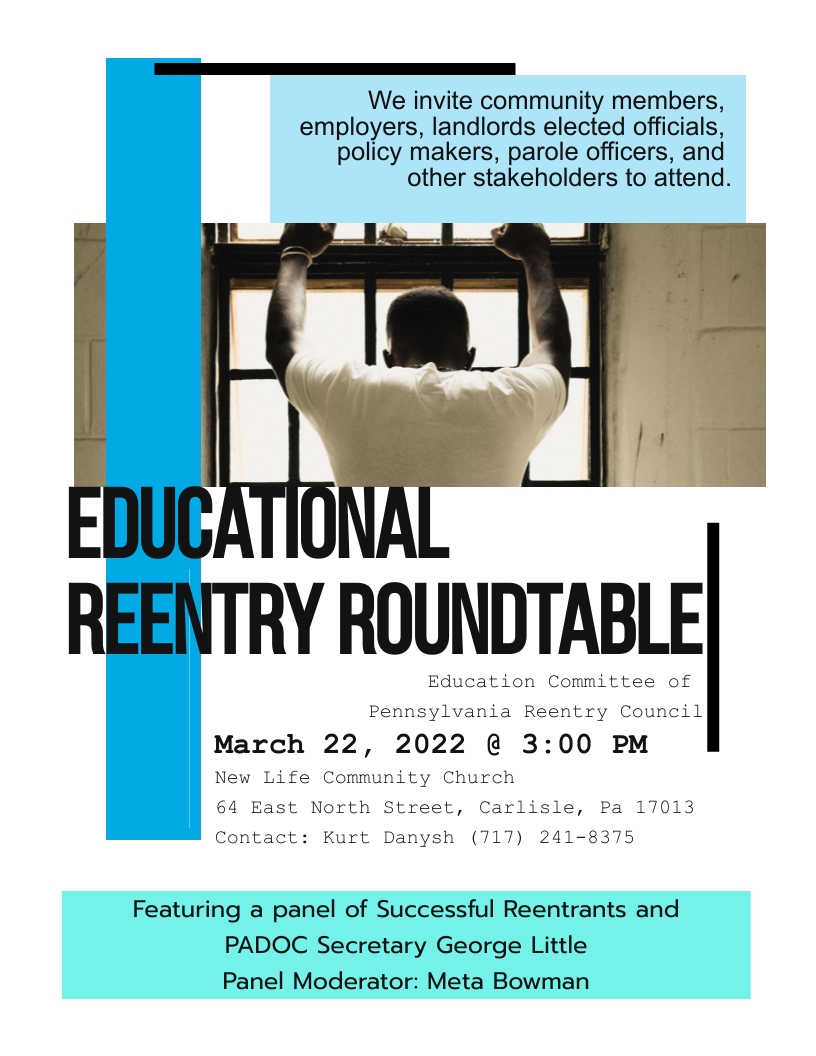 We invite community members, employers, landlords elected officials, policy makers, parole officers, and other stakeholders to attend.

EDUCATIONAL REENTRY ROUNDTABLE

Education Committee of Pennsylvania Reentry Council

March 22, 2022 @ 3:00 PM

New Life Community Church
64 East North Street, Carlisle, Pa 17013
Contact: Kurt Danysh (717) 241-8375

Featuring a panel of Successful Reentrants and PADOC Secretary George Little
Panel Moderator: Meta Bowman